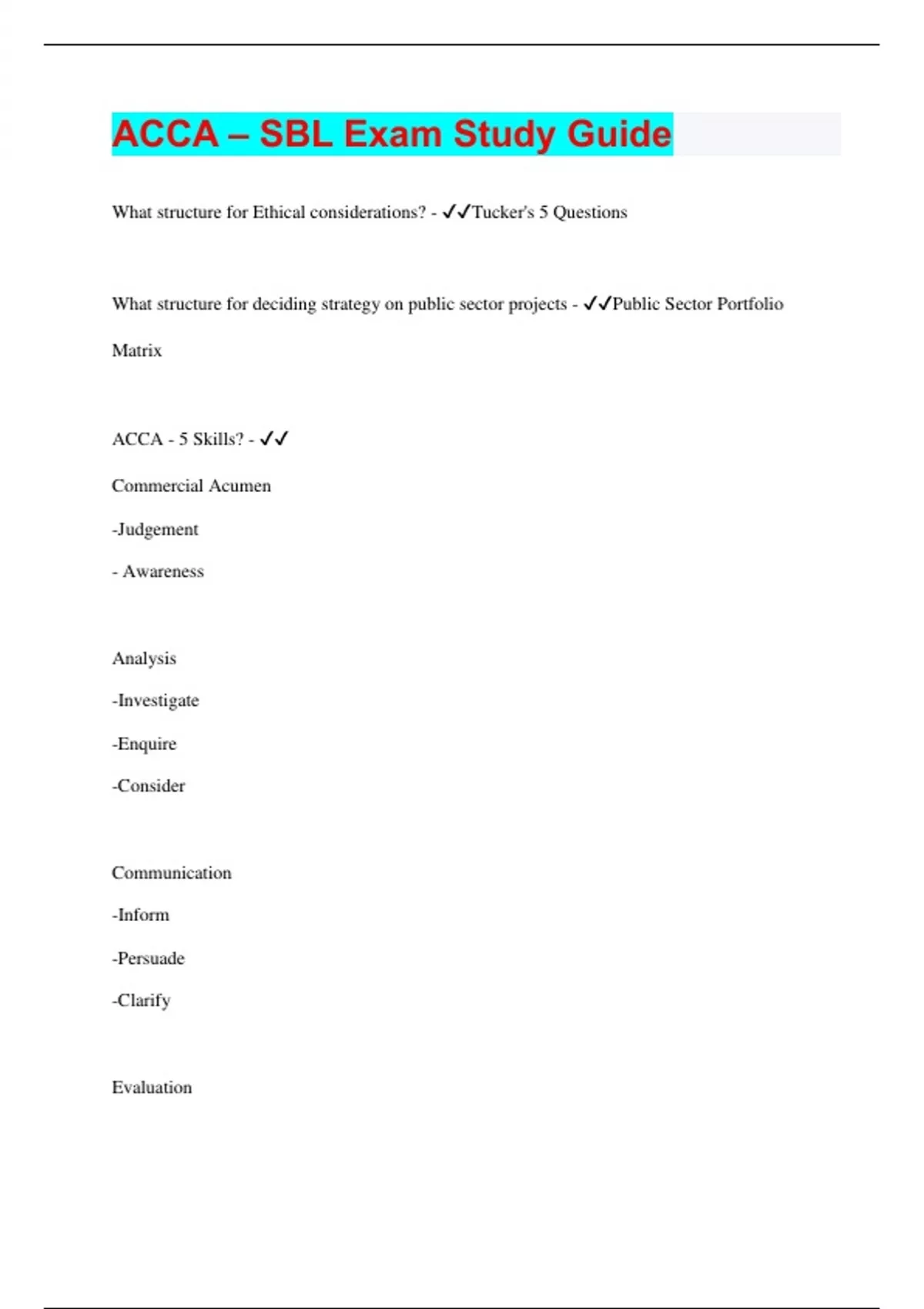 ACCA – SBL Exam Study Guide

What structure for Ethical considerations? - ✓✓Tucker's 5 Questions

What structure for deciding strategy on public sector projects - ✓✓Public Sector Portfolio Matrix

ACCA - 5 Skills? - ✓✓

Commercial Acumen

-Judgement

- Awareness

Analysis

-Investigate

-Enquire

-Consider

Communication

-Inform

-Persuade

-Clarify

Evaluation